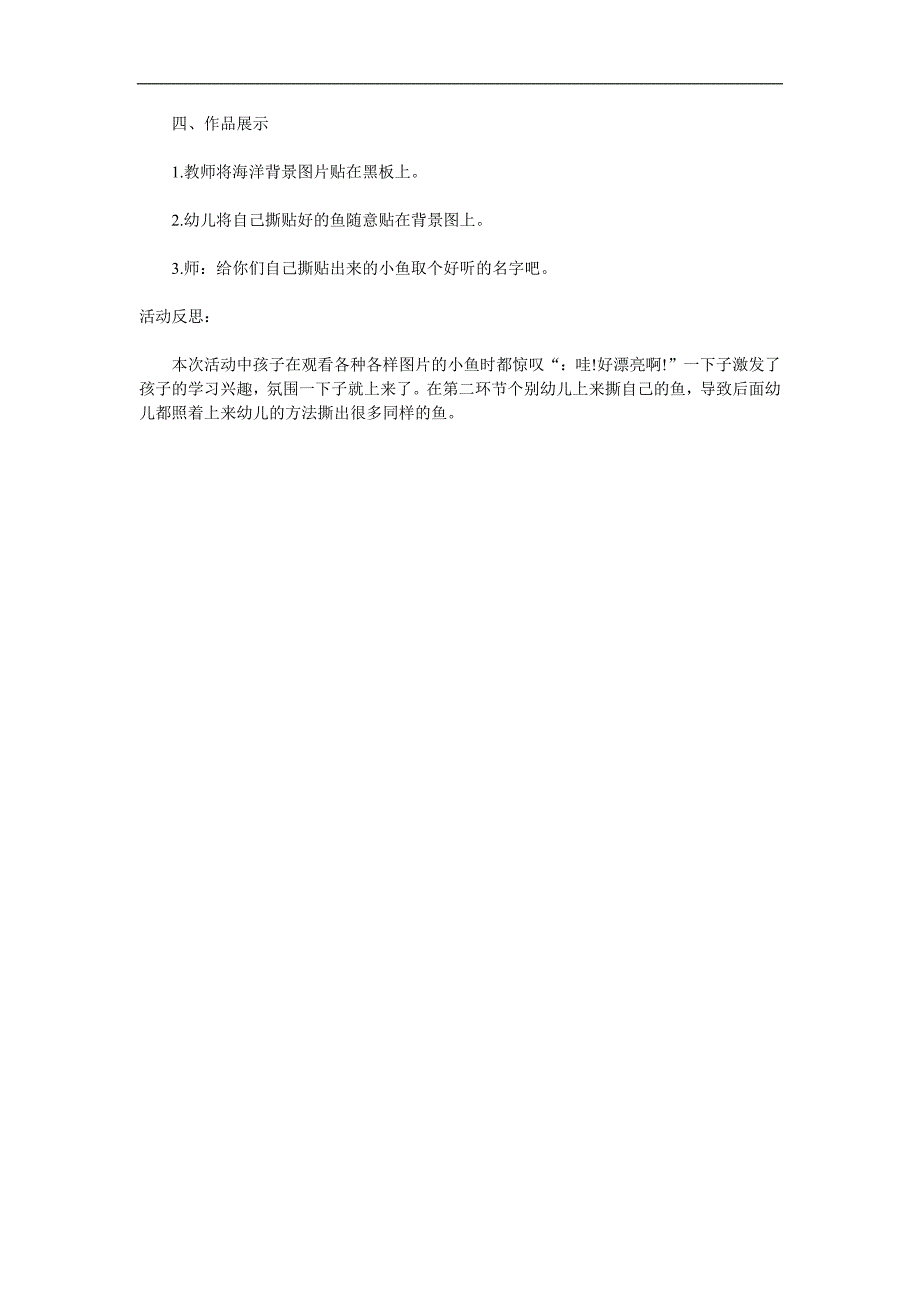 四、作品展示

1.教师将海洋背景图片贴在黑板上。

2.幼儿将自己撕贴好的鱼随意贴在背景图上。

3.师：给你们自己撕贴出来的小鱼取个好听的名字吧。

活动反思：

本次活动中孩子在观看各种各样图片的小鱼时都惊叹“：哇!好漂亮啊!”一下子激发了孩子的学习兴趣，氛围一下子就上来了。在第二环节个别幼儿上来撕自己的鱼，导致后面幼儿都照着上来幼儿的方法撕出很多同样的鱼。